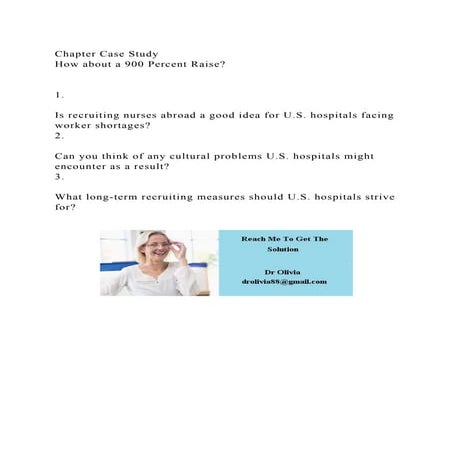 Chapter Case Study
How about a 900 Percent Raise?

1.

Is recruiting nurses abroad a good idea for U.S. hospitals facing worker shortages?
2.

Can you think of any cultural problems U.S. hospitals might encounter as a result?
3.

What long-term recruiting measures should U.S. hospitals strive for?

Reach Me To Get The Solution

Dr Olivia
drolivia88@gmail.com